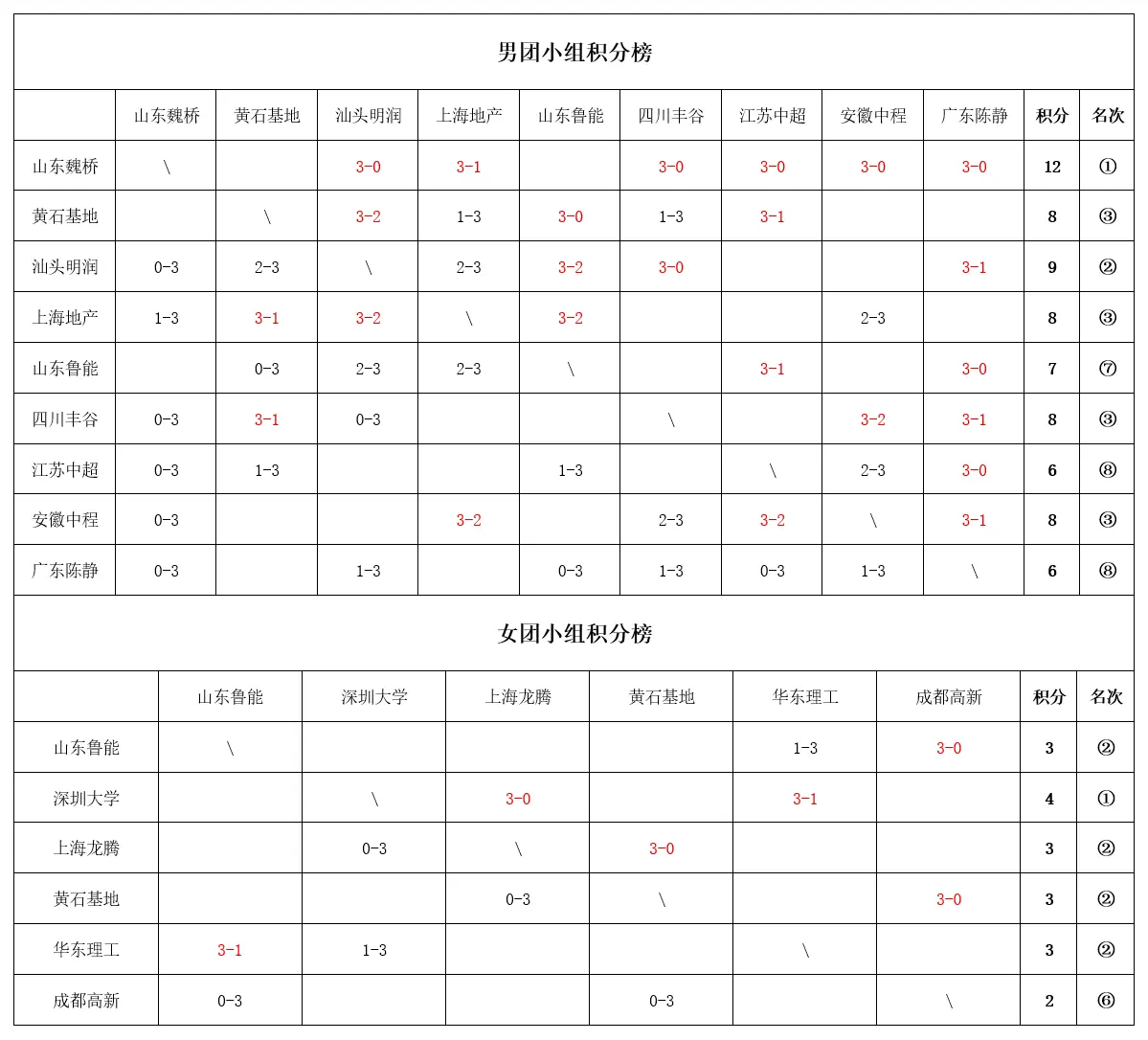 男团小组积分榜

| | 山东魏桥 | 黄石基地 | 汕头明润 | 上海地产 | 山东鲁能 | 四川丰谷 | 江苏中超 | 安徽中程 | 广东陈静 | 积分 | 名次 |
|---|---|---|---|---|---|---|---|---|---|---|---|
| 山东魏桥 | \ | | 3-0 | 3-1 | | 3-0 | 3-0 | 3-0 | 3-0 | 12 | ① |
| 黄石基地 | | \ | 3-2 | 1-3 | 3-0 | 1-3 | 3-1 | | | 8 | ③ |
| 汕头明润 | 0-3 | 2-3 | \ | 2-3 | 3-2 | 3-0 | | | 3-1 | 9 | ② |
| 上海地产 | 1-3 | 3-1 | 3-2 | \ | 3-2 | | | 2-3 | | 8 | ③ |
| 山东鲁能 | | 0-3 | 2-3 | 2-3 | \ | | 3-1 | | 3-0 | 7 | ⑦ |
| 四川丰谷 | 0-3 | 3-1 | 0-3 | | | \ | | 3-2 | 3-1 | 8 | ③ |
| 江苏中超 | 0-3 | 1-3 | | | 1-3 | | \ | 2-3 | 3-0 | 6 | ⑧ |
| 安徽中程 | 0-3 | | | 3-2 | | 2-3 | 3-2 | \ | 3-1 | 8 | ③ |
| 广东陈静 | 0-3 | | 1-3 | | 0-3 | 1-3 | 0-3 | 1-3 | \ | 6 | ⑧ |

女团小组积分榜

| | 山东鲁能 | 深圳大学 | 上海龙腾 | 黄石基地 | 华东理工 | 成都高新 | 积分 | 名次 |
|---|---|---|---|---|---|---|---|---|
| 山东鲁能 | \ | | | | 1-3 | 3-0 | 3 | ② |
| 深圳大学 | | \ | 3-0 | | 3-1 | | 4 | ① |
| 上海龙腾 | | 0-3 | \ | 3-0 | | | 3 | ② |
| 黄石基地 | | | 0-3 | \ | | 3-0 | 3 | ② |
| 华东理工 | 3-1 | 1-3 | | | \ | | 3 | ② |
| 成都高新 | 0-3 | | | 0-3 | | \ | 2 | ⑥ |